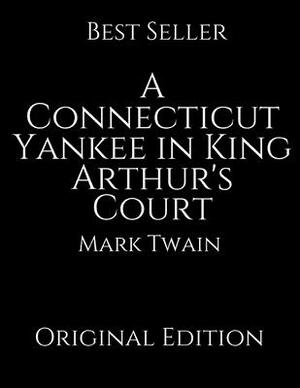 Best Seller

A Connecticut Yankee in King Arthur's Court

Mark Twain

Original Edition